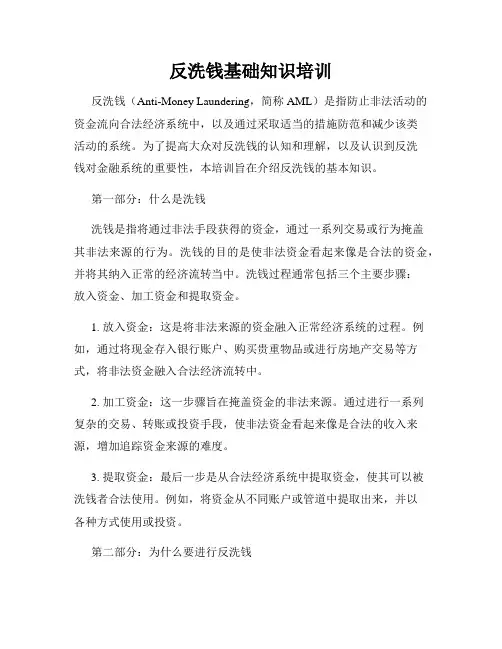 反洗钱基础知识培训

反洗钱（Anti-Money Laundering，简称 AML）是指防止非法活动的资金流向合法经济系统中，以及通过采取适当的措施防范和减少该类活动的系统。为了提高大众对反洗钱的认知和理解，以及认识到反洗钱对金融系统的重要性，本培训旨在介绍反洗钱的基本知识。

第一部分：什么是洗钱

洗钱是指将通过非法手段获得的资金，通过一系列交易或行为掩盖其非法来源的行为。洗钱的目的是使非法资金看起来像是合法的资金，并将其纳入正常的经济流转当中。洗钱过程通常包括三个主要步骤：放入资金、加工资金和提取资金。

1. 放入资金：这是将非法来源的资金融入正常经济系统的过程。例如，通过将现金存入银行账户、购买贵重物品或进行房地产交易等方式，将非法资金融入合法经济流转中。

2. 加工资金：这一步骤旨在掩盖资金的非法来源。通过进行一系列复杂的交易、转账或投资手段，使非法资金看起来像是合法的收入来源，增加追踪资金来源的难度。

3. 提取资金：最后一步是从合法经济系统中提取资金，使其可以被洗钱者合法使用。例如，将资金从不同账户或管道中提取出来，并以各种方式使用或投资。

第二部分：为什么要进行反洗钱